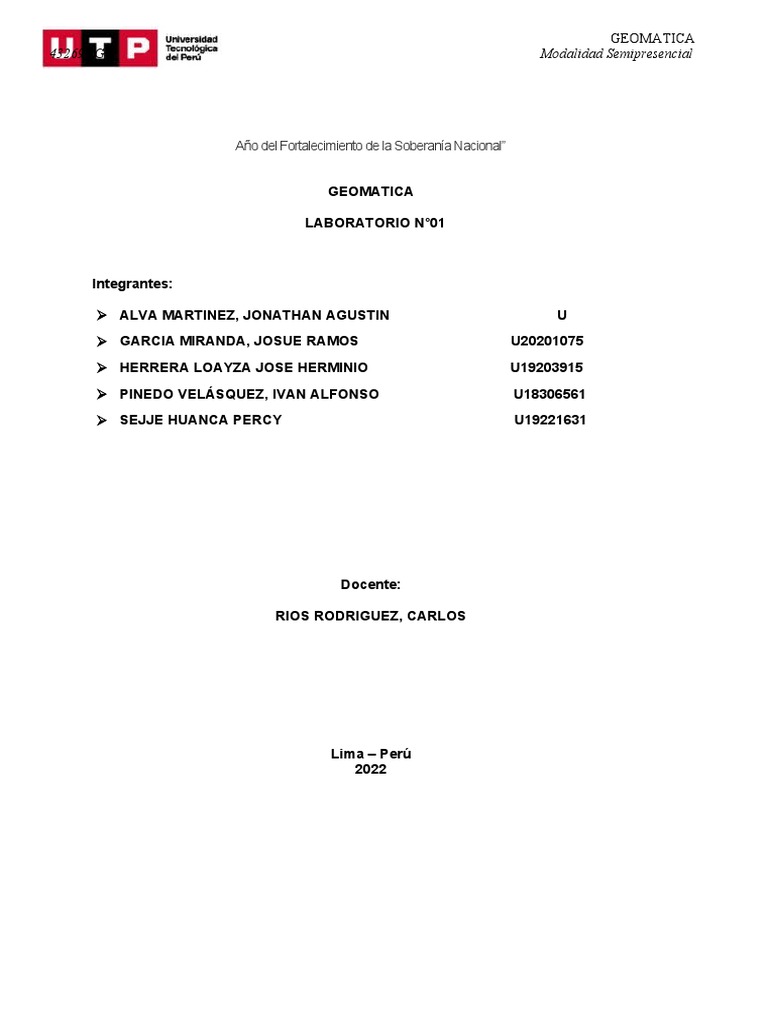 UTP Universidad Tecnológica del Perú

GEOMATICA
Modalidad Semipresencial

Año del Fortalecimiento de la Soberanía Nacional"

GEOMATICA

LABORATORIO N°01

Integrantes:

➢ ALVA MARTINEZ, JONATHAN AGUSTIN U
➢ GARCIA MIRANDA, JOSUE RAMOS U20201075
➢ HERRERA LOAYZA JOSE HERMINIO U19203915
➢ PINEDO VELÁSQUEZ, IVAN ALFONSO U18306561
➢ SEJJE HUANCA PERCY U19221631

Docente:

RIOS RODRIGUEZ, CARLOS

Lima – Perú
2022